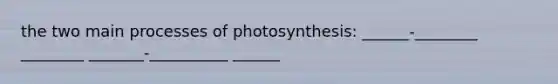 the two main processes of photosynthesis: ______-________ ________ _______-__________ ______